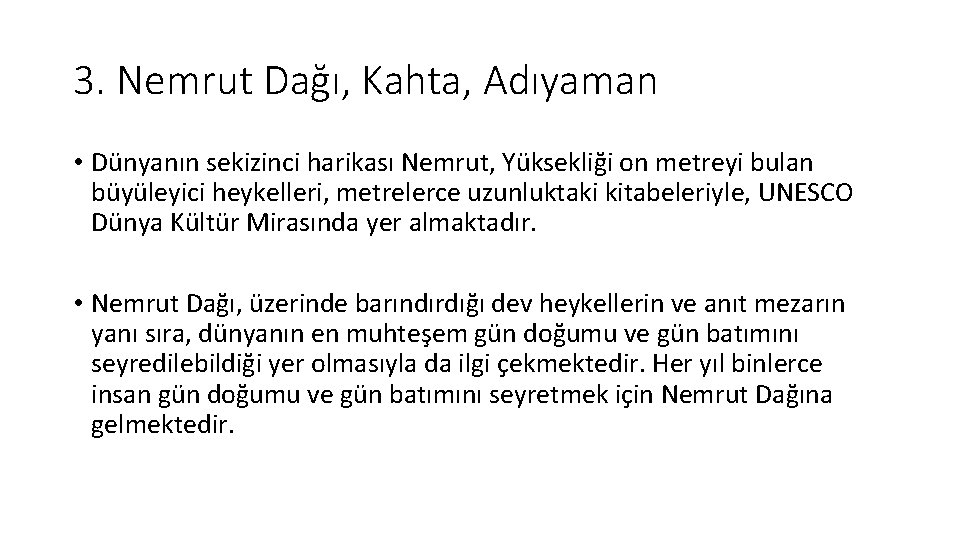 3. Nemrut Dağı, Kahta, Adıyaman

• Dünyanın sekizinci harikası Nemrut, Yüksekliği on metreyi bulan büyüleyici heykelleri, metrelerce uzunluktaki kitabeleriyle, UNESCO Dünya Kültür Mirasında yer almaktadır.

• Nemrut Dağı, üzerinde barındırdığı dev heykellerin ve anıt mezarın yanı sıra, dünyanın en muhteşem gün doğumu ve gün batımını seyredilebildiği yer olmasıyla da ilgi çekmektedir. Her yıl binlerce insan gün doğumu ve gün batımını seyretmek için Nemrut Dağına gelmektedir.